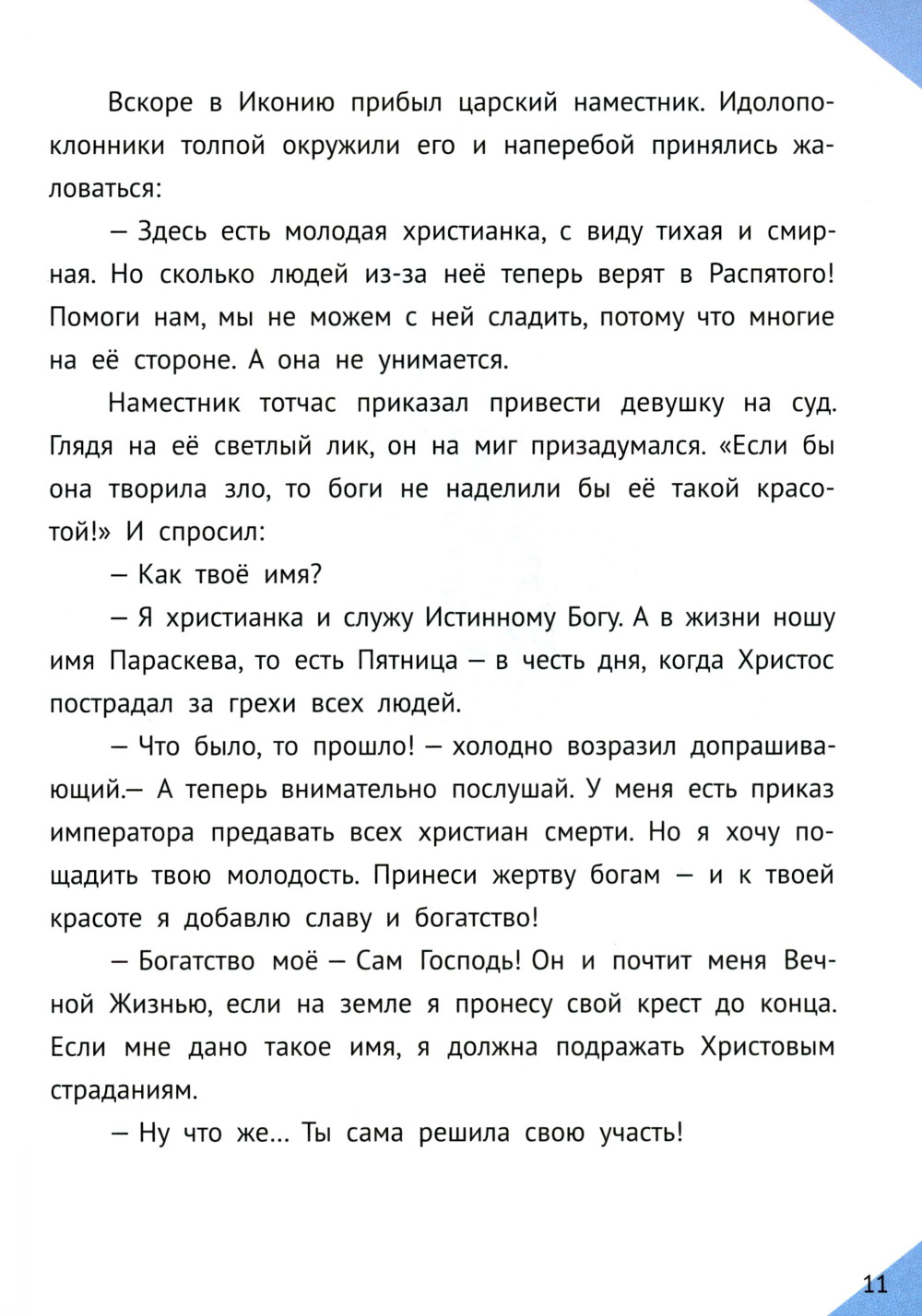 Вскоре в Иконию прибыл царский наместник. Идолопоклонники толпой окружили его и наперебой принялись жаловаться:

— Здесь есть молодая христианка, с виду тихая и смирная. Но сколько людей из-за неё теперь верят в Распятого! Помоги нам, мы не можем с ней сладить, потому что многие на её стороне. А она не унимается.

Наместник тотчас приказал привести девушку на суд. Глядя на её светлый лик, он на миг призадумался. «Если бы она творила зло, то боги не наделили бы её такой красотой!» И спросил:

— Как твоё имя?

— Я христианка и служу Истинному Богу. А в жизни ношу имя Параскева, то есть Пятница — в честь дня, когда Христос пострадал за грехи всех людей.

— Что было, то прошло! — холодно возразил допрашивающий.— А теперь внимательно послушай. У меня есть приказ императора предавать всех христиан смерти. Но я хочу пощадить твою молодость. Принеси жертву богам — и к твоей красоте я добавлю славу и богатство!

— Богатство моё — Сам Господь! Он и почтит меня Вечной Жизнью, если на земле я пронесу свой крест до конца. Если мне дано такое имя, я должна подражать Христовым страданиям.

— Ну что же... Ты сама решила свою участь!

11